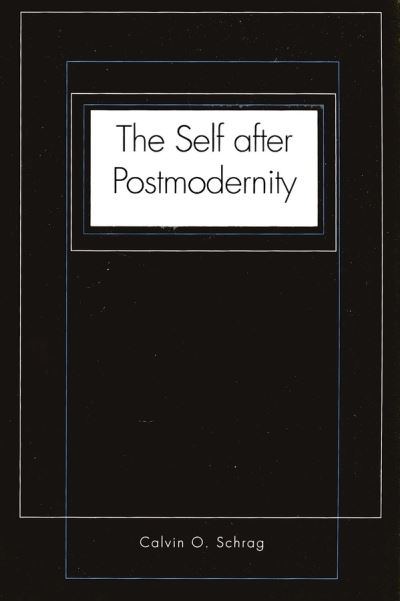 The Self after Postmodernity

Calvin O. Schrag